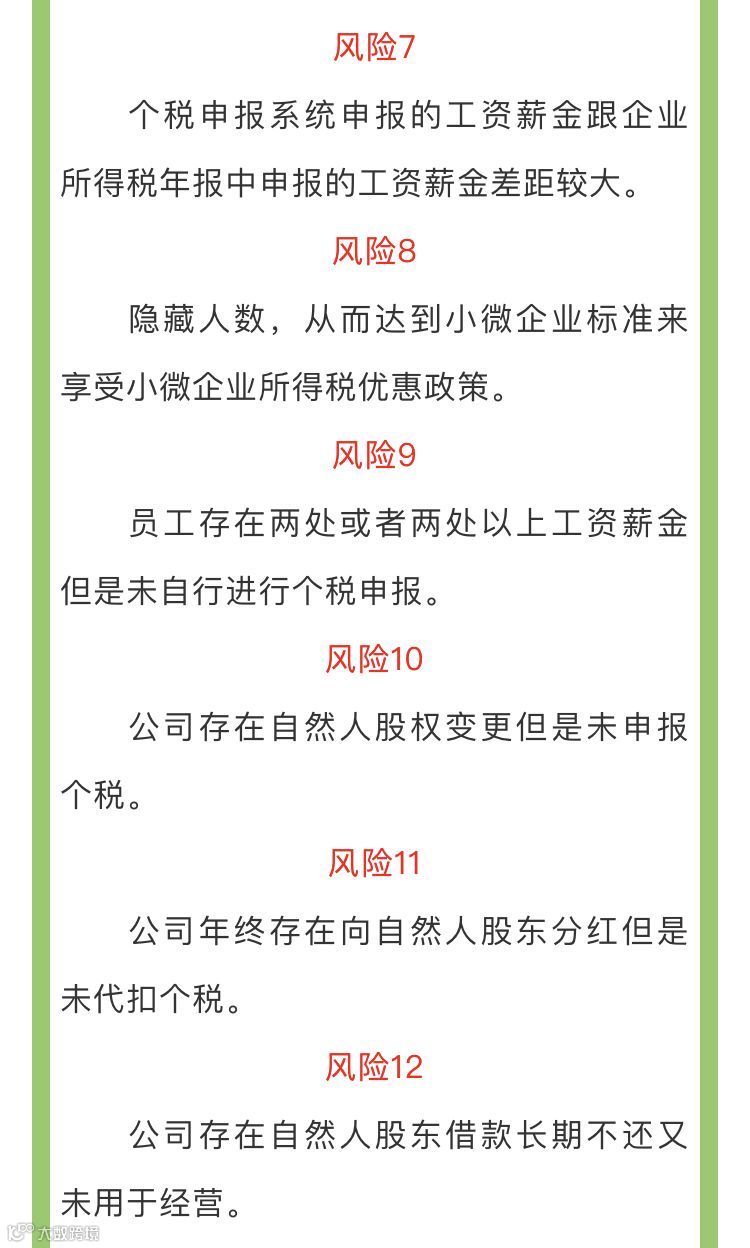 风险7

个税申报系统申报的工资薪金跟企业所得税年报中申报的工资薪金差距较大。

风险8

隐藏人数，从而达到小微企业标准来享受小微企业所得税优惠政策。

风险9

员工存在两处或者两处以上工资薪金但是未自行进行个税申报。

风险10

公司存在自然人股权变更但是未申报个税。

风险11

公司年终存在向自然人股东分红但是未代扣个税。

风险12

公司存在自然人股东借款长期不还又未用于经营。

大数跨境